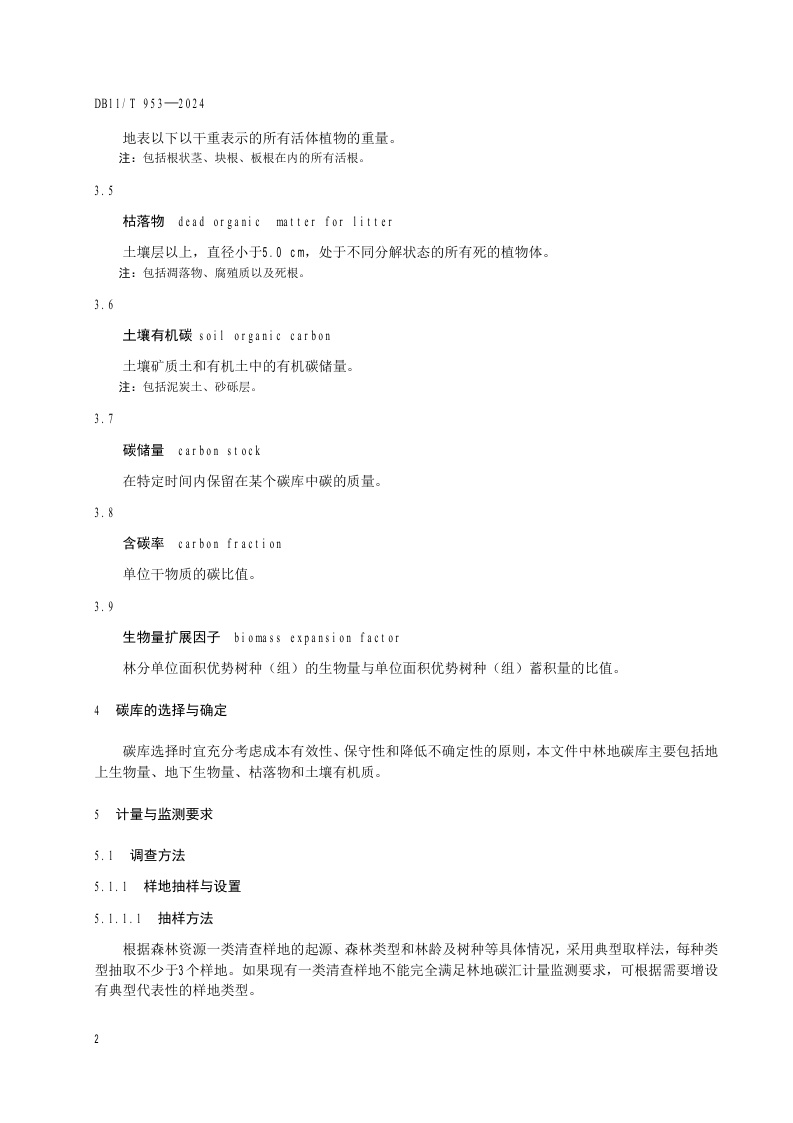 DB11/T 953—2024

地表以下以干重表示的所有活体植物的重量。

注：包括根状茎、块根、板根在内的所有活根。

3.5

枯落物 dead organic matter for litter

土壤层以上，直径小于5.0 cm，处于不同分解状态的所有死的植物体。

注：包括凋落物、腐殖质以及死根。

3.6

土壤有机碳 soil organic carbon

土壤矿质土和有机土中的有机碳储量。

注：包括泥炭土、砂砾层。

3.7

碳储量 carbon stock

在特定时间内保留在某个碳库中碳的质量。

3.8

含碳率 carbon fraction

单位干物质的碳比值。

3.9

生物量扩展因子 biomass expansion factor

林分单位面积优势树种（组）的生物量与单位面积优势树种（组）蓄积量的比值。

4 碳库的选择与确定

碳库选择时宜充分考虑成本有效性、保守性和降低不确定性的原则，本文件中林地碳库主要包括地上生物量、地下生物量、枯落物和土壤有机质。

5 计量与监测要求

5.1 调查方法

5.1.1 样地抽样与设置

5.1.1.1 抽样方法

根据森林资源一类清查样地的起源、森林类型和林龄及树种等具体情况，采用典型取样法，每种类型抽取不少于3个样地。如果现有一类清查样地不能完全满足林地碳汇计量监测要求，可根据需要增设有典型代表性的样地类型。

2